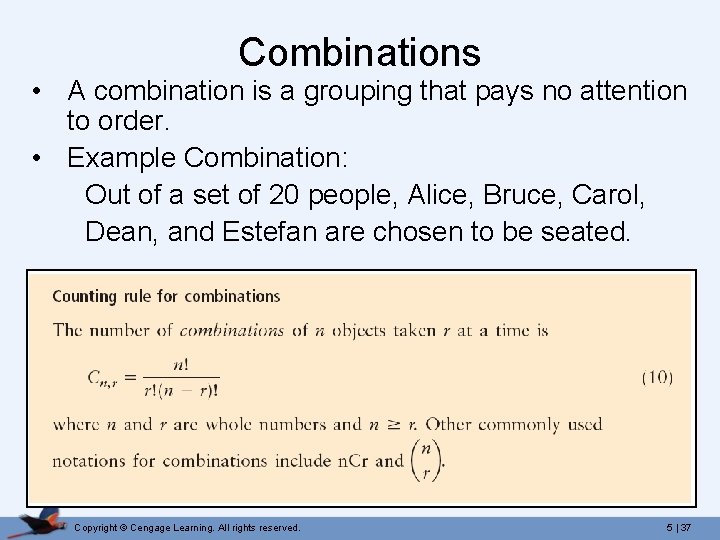 Combinations

• A combination is a grouping that pays no attention to order.
• Example Combination:

Out of a set of 20 people, Alice, Bruce, Carol, Dean, and Estefan are chosen to be seated.

Counting rule for combinations

The number of combinations of n objects taken r at a time is

$C_{n,r} = \frac{n!}{r!(n-r)!}$ (10)

where n and r are whole numbers and $n \geq r$. Other commonly used notations for combinations include nCr and $\binom{n}{r}$.

Copyright © Cengage Learning. All rights reserved.

5 | 37